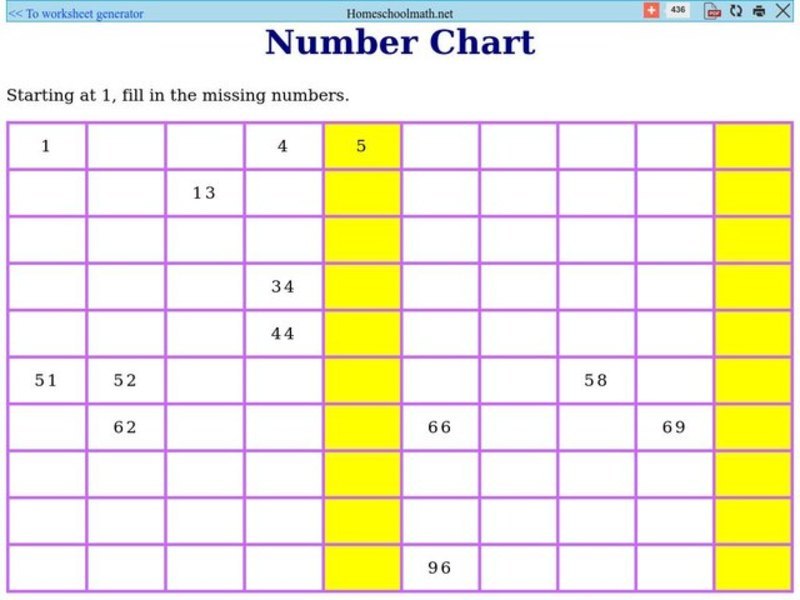 << To worksheet generator Homeschoolmath.net 436

Number Chart

Starting at 1, fill in the missing numbers.

| 1 | | | 4 | 5 | | | | | |
|---|---|---|---|---|---|---|---|---|---|
| | | 13 | | | | | | | |
| | | | | | | | | | |
| | | | 34 | | | | | | |
| | | | 44 | | | | | | |
| 51 | 52 | | | | | | 58 | | |
| | 62 | | | | 66 | | | 69 | |
| | | | | | | | | | |
| | | | | | | | | | |
| | | | | | 96 | | | | |